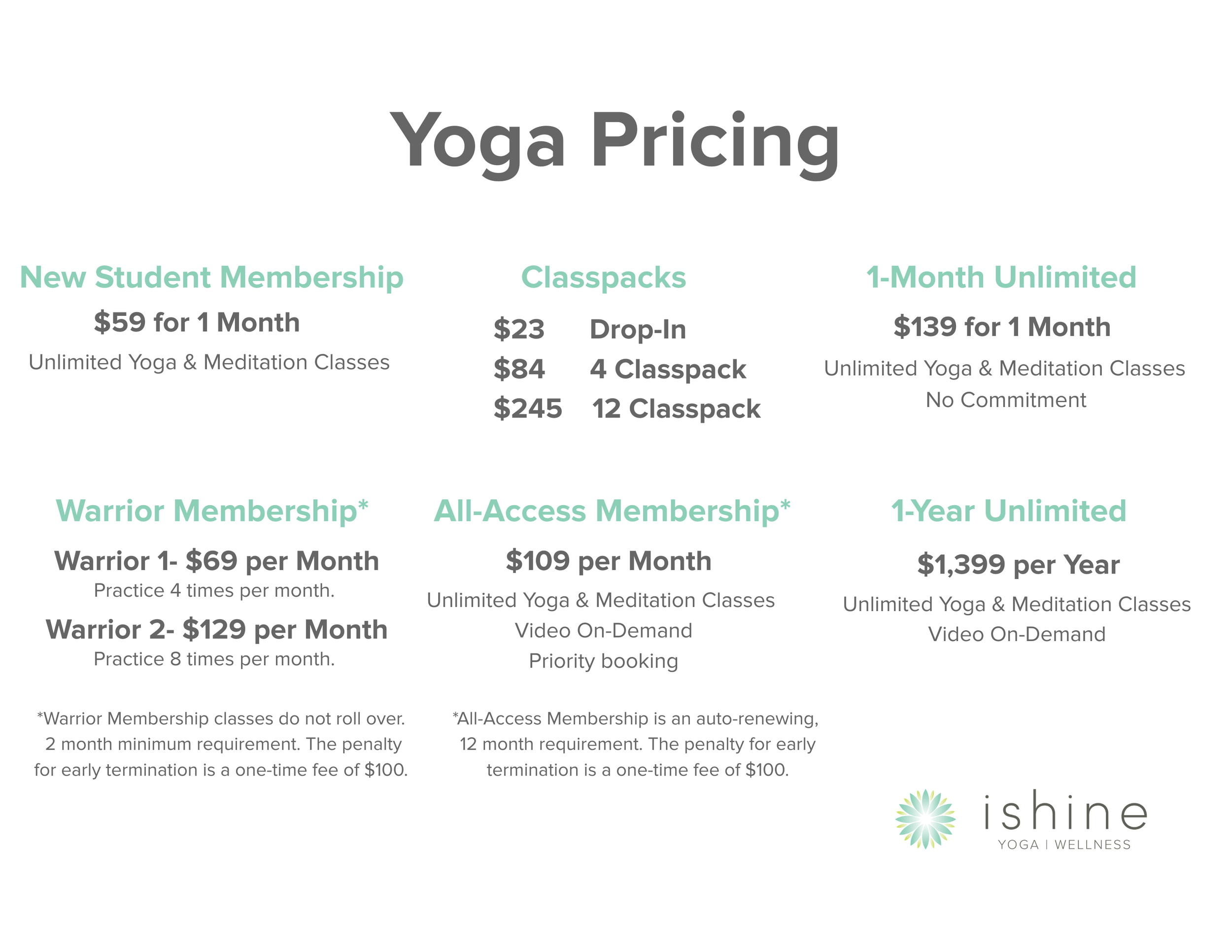 Yoga Pricing

New Student Membership

$59 for 1 Month

Unlimited Yoga & Meditation Classes

Classpacks

$23 Drop-In
$84 4 Classpack
$245 12 Classpack

1-Month Unlimited

$139 for 1 Month

Unlimited Yoga & Meditation Classes
No Commitment

Warrior Membership*

Warrior 1- $69 per Month
Practice 4 times per month.

Warrior 2- $129 per Month
Practice 8 times per month.

*Warrior Membership classes do not roll over. 2 month minimum requirement. The penalty for early termination is a one-time fee of $100.

All-Access Membership*

$109 per Month

Unlimited Yoga & Meditation Classes
Video On-Demand
Priority booking

*All-Access Membership is an auto-renewing, 12 month requirement. The penalty for early termination is a one-time fee of $100.

1-Year Unlimited

$1,399 per Year

Unlimited Yoga & Meditation Classes
Video On-Demand

ishine
YOGA | WELLNESS